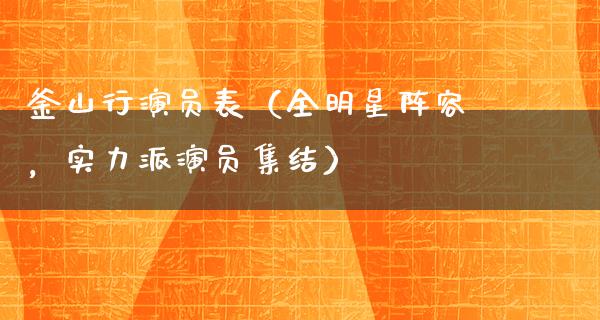 釜山行演员表（全明星阵容，实力派演员集结）